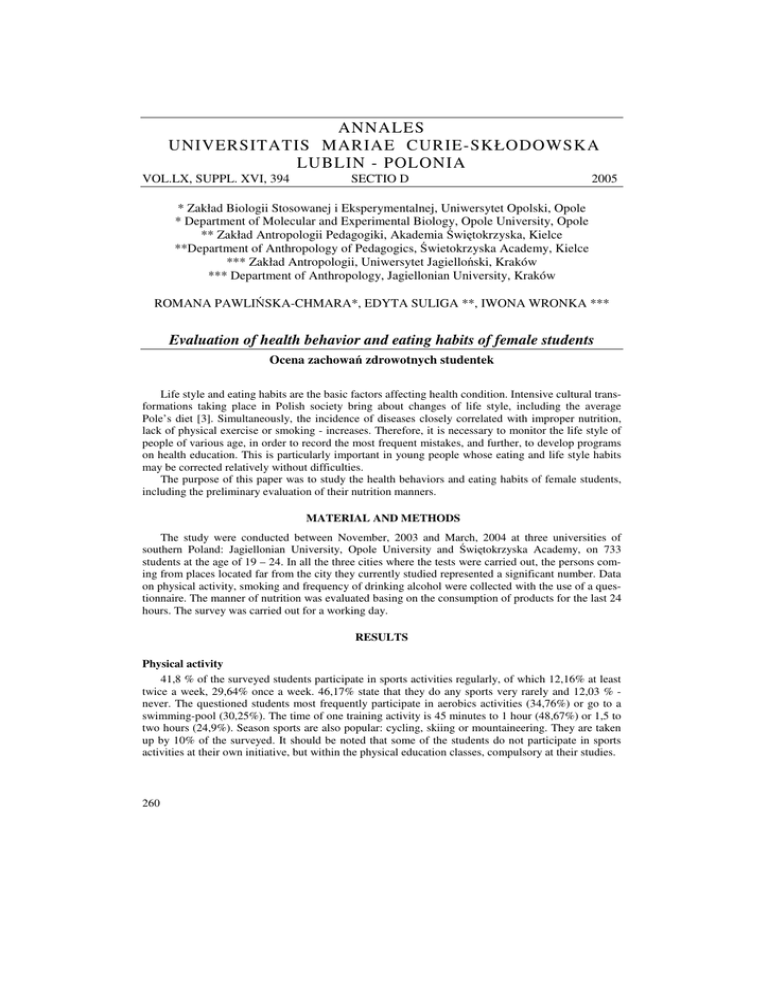 ANNALES
UNIVERSITATIS MARIAE CURIE-SKŁODOWSKA
LUBLIN - POLONIA

VOL.LX, SUPPL. XVI, 394 SECTIO D 2005

* Zakład Biologii Stosowanej i Eksperymentalnej, Uniwersytet Opolski, Opole
* Department of Molecular and Experimental Biology, Opole University, Opole
** Zakład Antropologii Pedagogiki, Akademia Świętokrzyska, Kielce
**Department of Anthropology of Pedagogics, Świetokrzyska Academy, Kielce
*** Zakład Antropologii, Uniwersytet Jagielloński, Kraków
*** Department of Anthropology, Jagiellonian University, Kraków

ROMANA PAWLIŃSKA-CHMARA*, EDYTA SULIGA **, IWONA WRONKA ***

Evaluation of health behavior and eating habits of female students

Ocena zachowań zdrowotnych studentek

Life style and eating habits are the basic factors affecting health condition. Intensive cultural transformations taking place in Polish society bring about changes of life style, including the average Pole's diet [3]. Simultaneously, the incidence of diseases closely correlated with improper nutrition, lack of physical exercise or smoking - increases. Therefore, it is necessary to monitor the life style of people of various age, in order to record the most frequent mistakes, and further, to develop programs on health education. This is particularly important in young people whose eating and life style habits may be corrected relatively without difficulties.
The purpose of this paper was to study the health behaviors and eating habits of female students, including the preliminary evaluation of their nutrition manners.

MATERIAL AND METHODS

The study were conducted between November, 2003 and March, 2004 at three universities of southern Poland: Jagiellonian University, Opole University and Świętokrzyska Academy, on 733 students at the age of 19 – 24. In all the three cities where the tests were carried out, the persons coming from places located far from the city they currently studied represented a significant number. Data on physical activity, smoking and frequency of drinking alcohol were collected with the use of a questionnaire. The manner of nutrition was evaluated basing on the consumption of products for the last 24 hours. The survey was carried out for a working day.

RESULTS

Physical activity

41,8 % of the surveyed students participate in sports activities regularly, of which 12,16% at least twice a week, 29,64% once a week. 46,17% state that they do any sports very rarely and 12,03 % - never. The questioned students most frequently participate in aerobics activities (34,76%) or go to a swimming-pool (30,25%). The time of one training activity is 45 minutes to 1 hour (48,67%) or 1,5 to two hours (24,9%). Season sports are also popular: cycling, skiing or mountaineering. They are taken up by 10% of the surveyed. It should be noted that some of the students do not participate in sports activities at their own initiative, but within the physical education classes, compulsory at their studies.

260